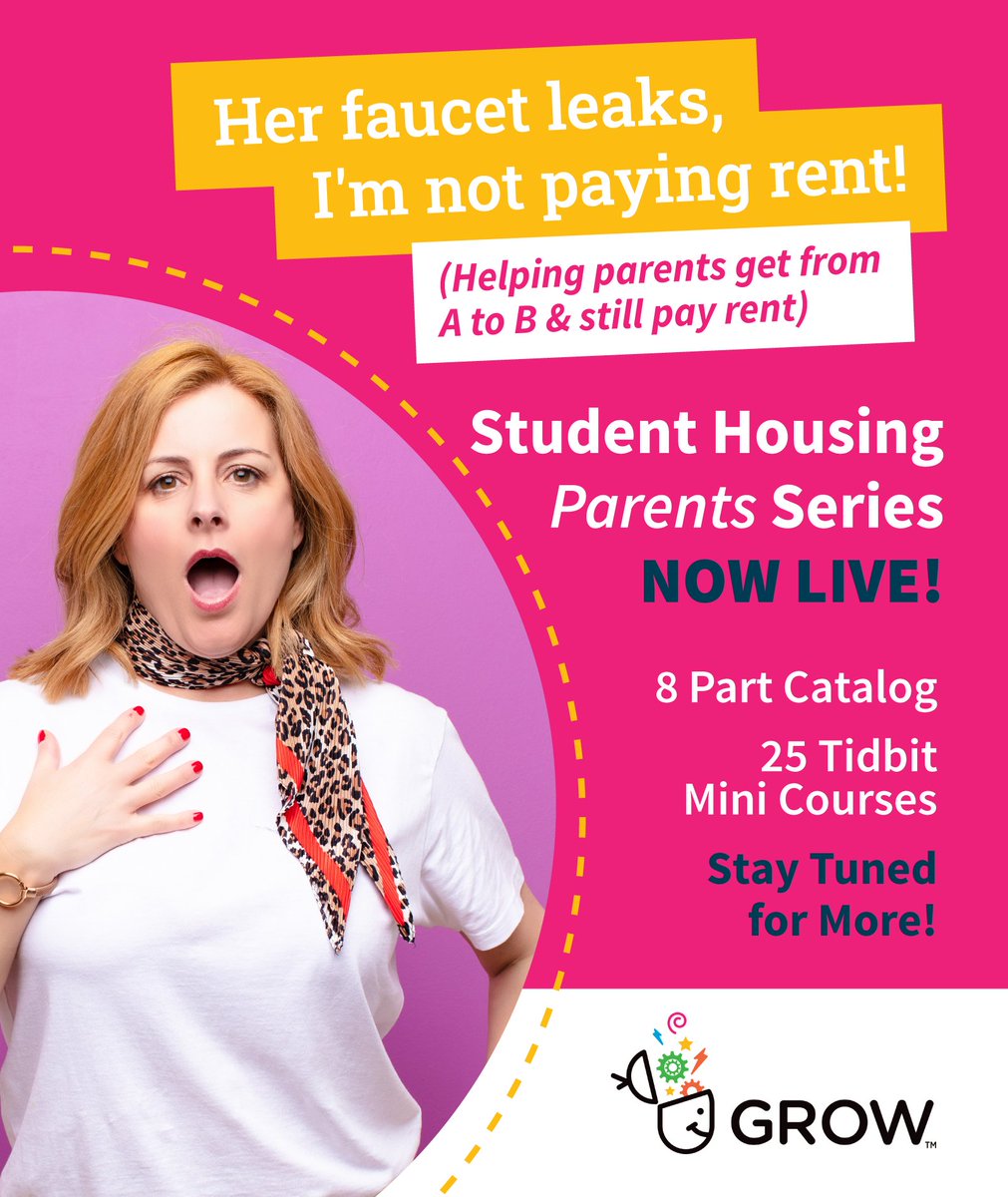 Her faucet leaks, I'm not paying rent!

(Helping parents get from A to B & still pay rent)

Student Housing Parents Series NOW LIVE!

8 Part Catalog

25 Tidbit Mini Courses

Stay Tuned for More!

GROW™